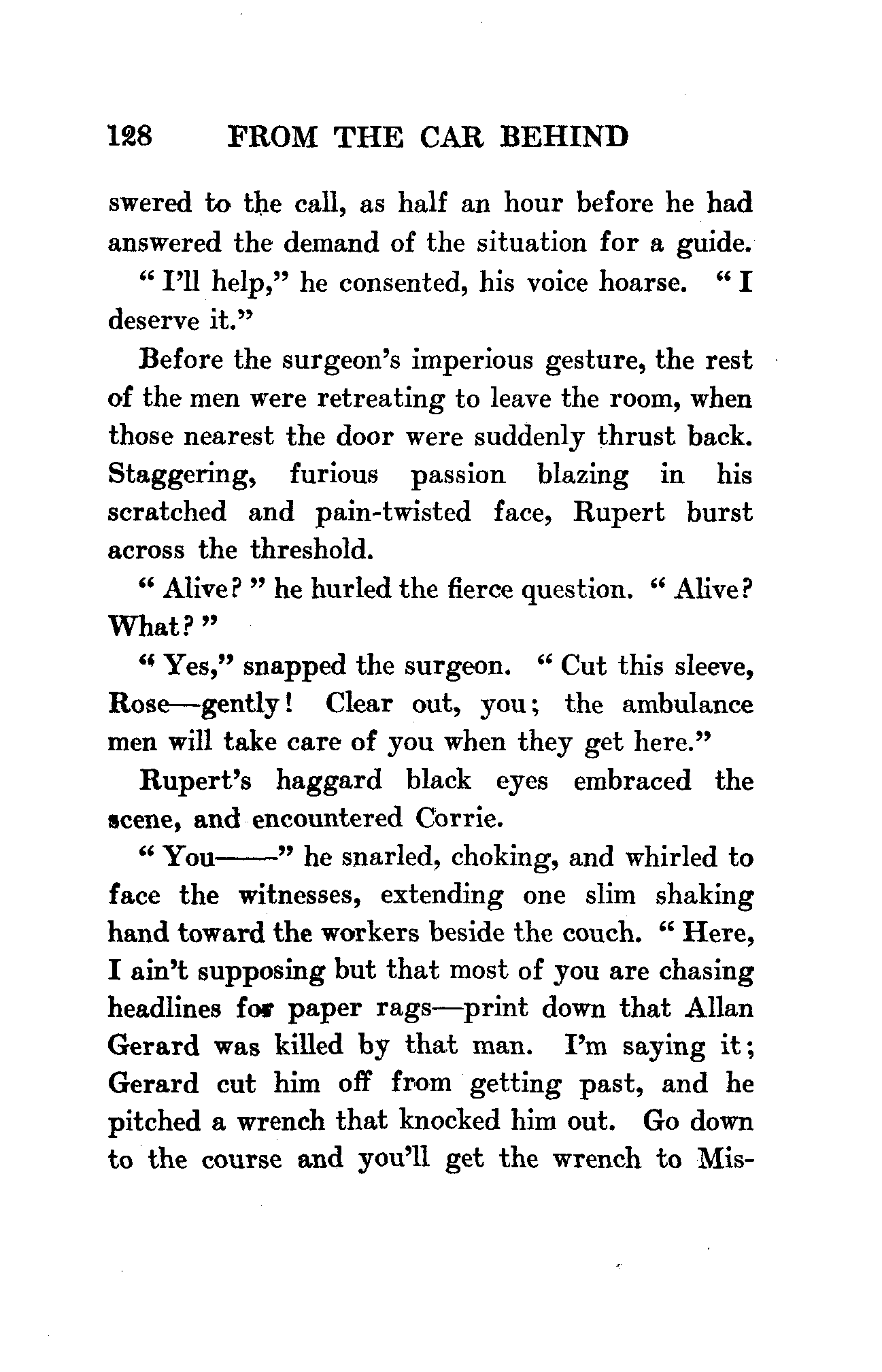 128 FROM THE CAR BEHIND

swered to the call, as half an hour before he had answered the demand of the situation for a guide.

"I'll help," he consented, his voice hoarse. "I deserve it."

Before the surgeon's imperious gesture, the rest of the men were retreating to leave the room, when those nearest the door were suddenly thrust back. Staggering, furious passion blazing in his scratched and pain-twisted face, Rupert burst across the threshold.

"Alive?" he hurled the fierce question. "Alive? What?"

"Yes," snapped the surgeon. "Cut this sleeve, Rose—gently! Clear out, you; the ambulance men will take care of you when they get here."

Rupert's haggard black eyes embraced the scene, and encountered Corrie.

"You——" he snarled, choking, and whirled to face the witnesses, extending one slim shaking hand toward the workers beside the couch. "Here, I ain't supposing but that most of you are chasing headlines for paper rags—print down that Allan Gerard was killed by that man. I'm saying it; Gerard cut him off from getting past, and he pitched a wrench that knocked him out. Go down to the course and you'll get the wrench to Mis-